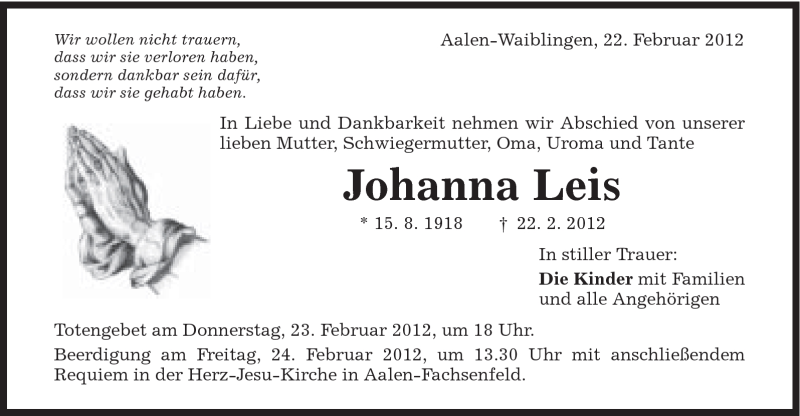 Wir wollen nicht trauern,
dass wir sie verloren haben,
sondern dankbar sein dafür,
dass wir sie gehabt haben.

Aalen-Waiblingen, 22. Februar 2012

In Liebe und Dankbarkeit nehmen wir Abschied von unserer lieben Mutter, Schwiegermutter, Oma, Uroma und Tante

Johanna Leis

* 15. 8. 1918 † 22. 2. 2012

In stiller Trauer:
Die Kinder mit Familien
und alle Angehörigen

Totengebet am Donnerstag, 23. Februar 2012, um 18 Uhr.

Beerdigung am Freitag, 24. Februar 2012, um 13.30 Uhr mit anschließendem Requiem in der Herz-Jesu-Kirche in Aalen-Fachsenfeld.